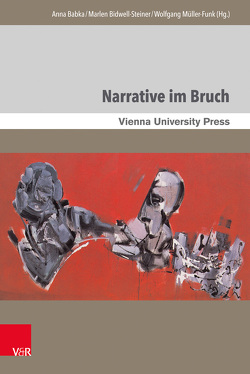 Anna Babka / Marlen Bidwell-Steiner / Wolfgang Müller-Funk (Hg.)

Narrative im Bruch

Vienna University Press

V&R